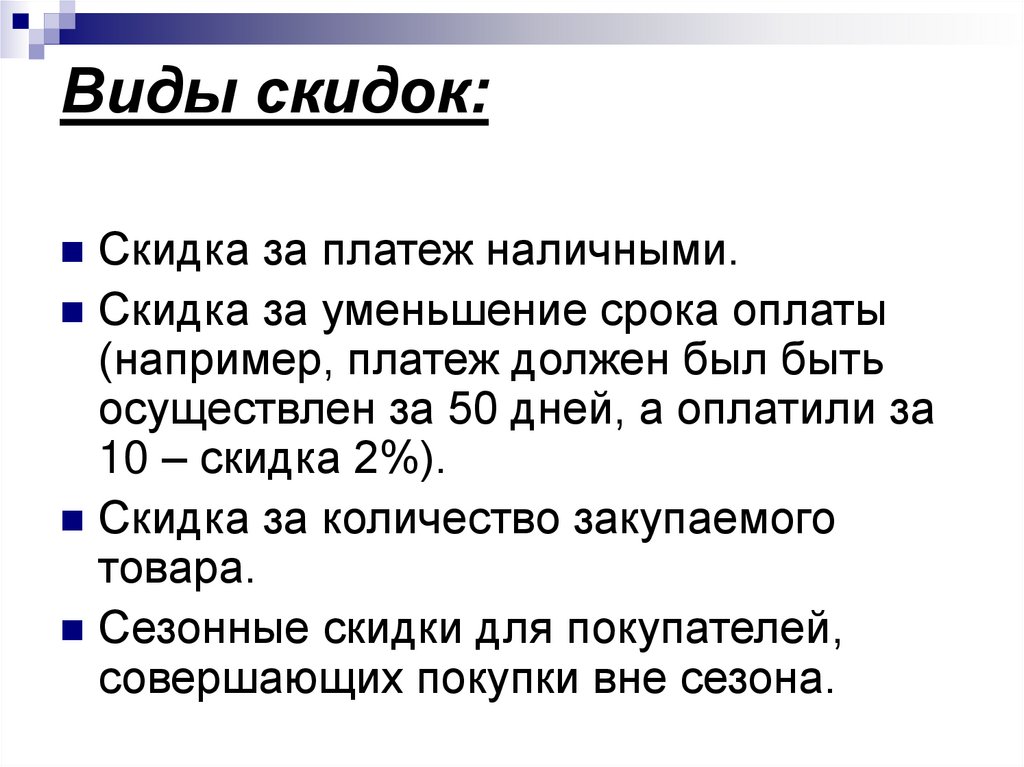 Виды скидок:

Скидка за платеж наличными.

Скидка за уменьшение срока оплаты (например, платеж должен был быть осуществлен за 50 дней, а оплатили за 10 – скидка 2%).

Скидка за количество закупаемого товара.

Сезонные скидки для покупателей, совершающих покупки вне сезона.